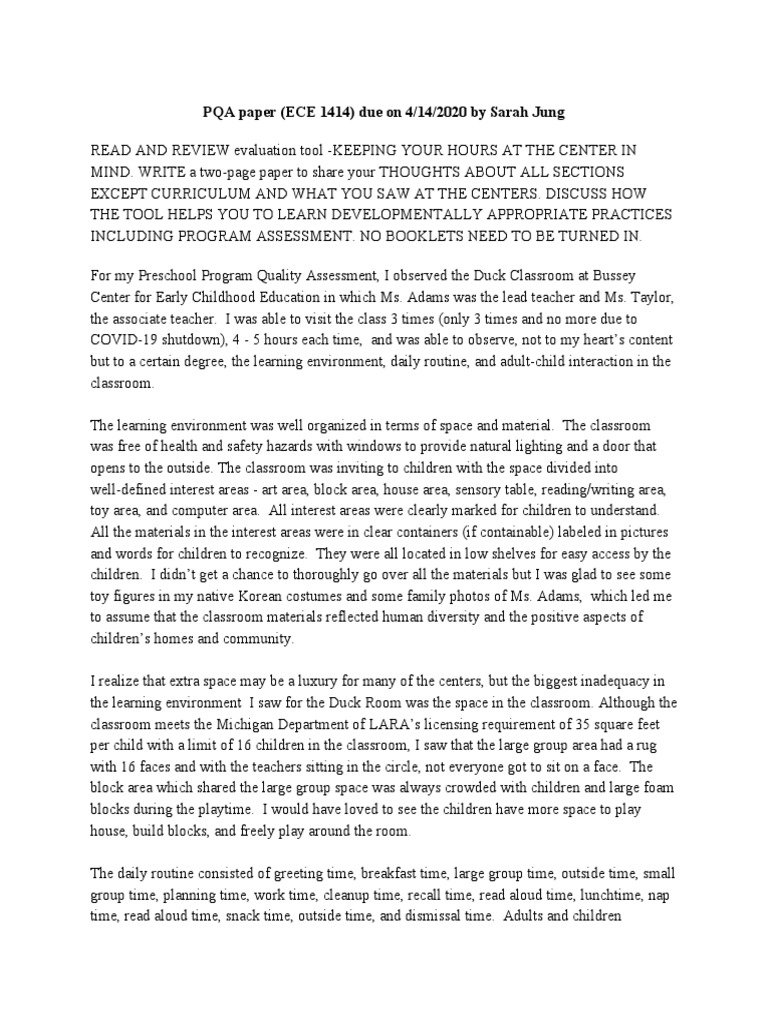 PQA paper (ECE 1414) due on 4/14/2020 by Sarah Jung

READ AND REVIEW evaluation tool -KEEPING YOUR HOURS AT THE CENTER IN MIND. WRITE a two-page paper to share your THOUGHTS ABOUT ALL SECTIONS EXCEPT CURRICULUM AND WHAT YOU SAW AT THE CENTERS. DISCUSS HOW THE TOOL HELPS YOU TO LEARN DEVELOPMENTALLY APPROPRIATE PRACTICES INCLUDING PROGRAM ASSESSMENT. NO BOOKLETS NEED TO BE TURNED IN.

For my Preschool Program Quality Assessment, I observed the Duck Classroom at Bussey Center for Early Childhood Education in which Ms. Adams was the lead teacher and Ms. Taylor, the associate teacher. I was able to visit the class 3 times (only 3 times and no more due to COVID-19 shutdown), 4 - 5 hours each time, and was able to observe, not to my heart's content but to a certain degree, the learning environment, daily routine, and adult-child interaction in the classroom.

The learning environment was well organized in terms of space and material. The classroom was free of health and safety hazards with windows to provide natural lighting and a door that opens to the outside. The classroom was inviting to children with the space divided into well-defined interest areas - art area, block area, house area, sensory table, reading/writing area, toy area, and computer area. All interest areas were clearly marked for children to understand. All the materials in the interest areas were in clear containers (if containable) labeled in pictures and words for children to recognize. They were all located in low shelves for easy access by the children. I didn't get a chance to thoroughly go over all the materials but I was glad to see some toy figures in my native Korean costumes and some family photos of Ms. Adams, which led me to assume that the classroom materials reflected human diversity and the positive aspects of children's homes and community.

I realize that extra space may be a luxury for many of the centers, but the biggest inadequacy in the learning environment I saw for the Duck Room was the space in the classroom. Although the classroom meets the Michigan Department of LARA's licensing requirement of 35 square feet per child with a limit of 16 children in the classroom, I saw that the large group area had a rug with 16 faces and with the teachers sitting in the circle, not everyone got to sit on a face. The block area which shared the large group space was always crowded with children and large foam blocks during the playtime. I would have loved to see the children have more space to play house, build blocks, and freely play around the room.

The daily routine consisted of greeting time, breakfast time, large group time, outside time, small group time, planning time, work time, cleanup time, recall time, read aloud time, lunchtime, nap time, read aloud time, snack time, outside time, and dismissal time. Adults and children